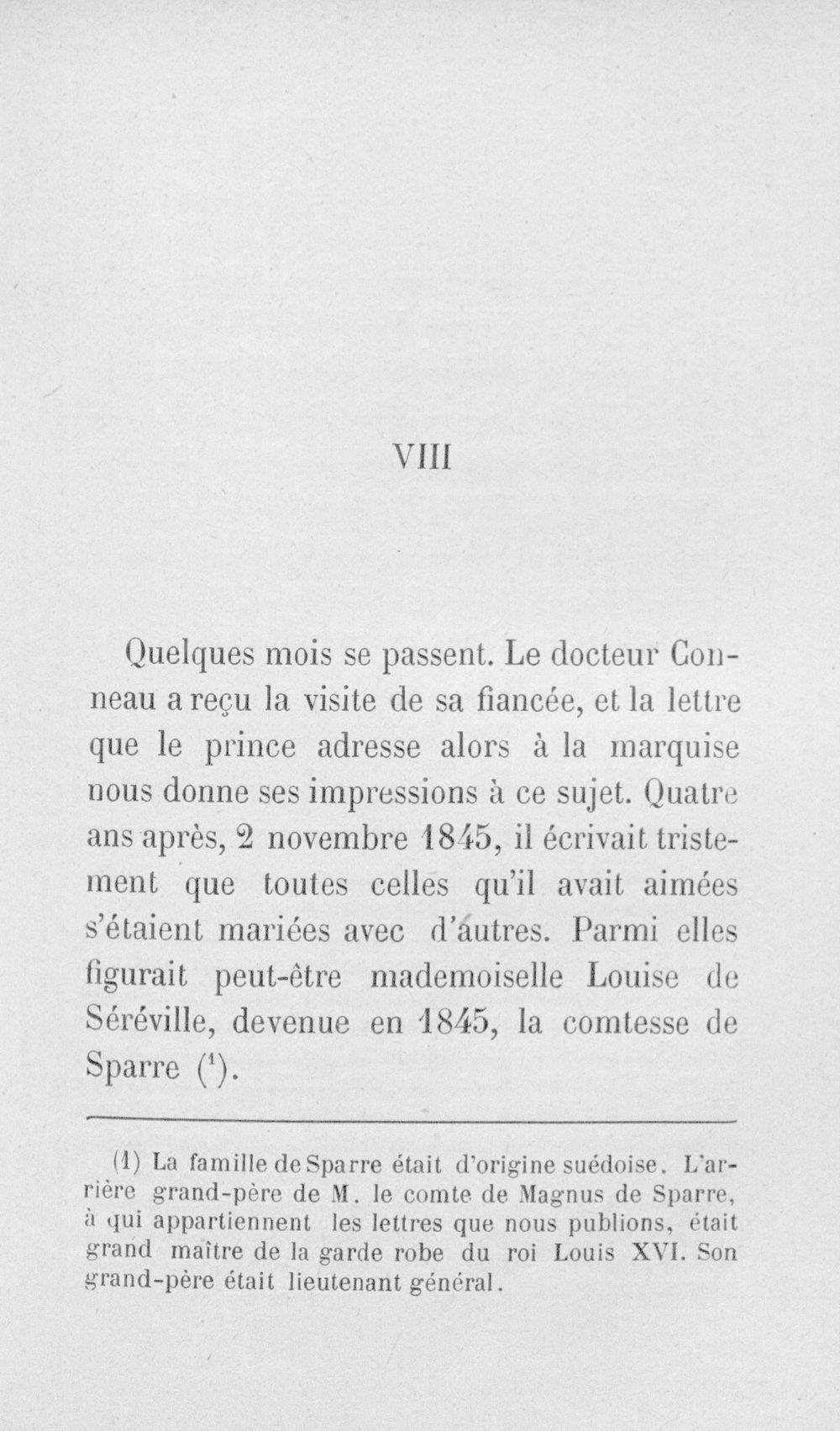 VIII

Quelques mois se passent. Le docteur Conneau a reçu la visite de sa fiancée, et la lettre que le prince adresse alors à la marquise nous donne ses impressions à ce sujet. Quatre ans après, 2 novembre 1845, il écrivait tristement que toutes celles qu'il avait aimées s'étaient mariées avec d'autres. Parmi elles figurait peut-être mademoiselle Louise de Séréville, devenue en 1845, la comtesse de Sparre ($^{1}$).

(1) La famille de Sparre était d'origine suédoise. L'arrière grand-père de M. le comte de Magnus de Sparre, à qui appartiennent les lettres que nous publions, était grand maître de la garde robe du roi Louis XVI. Son grand-père était lieutenant général.